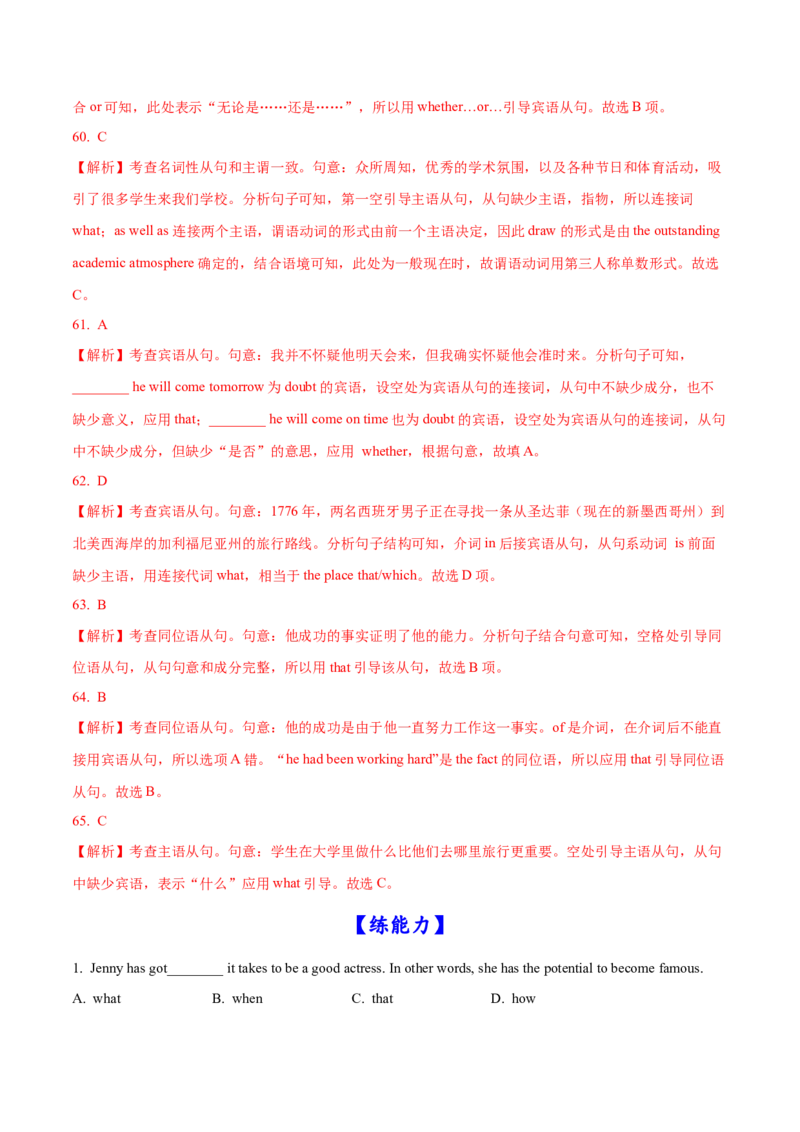 合 or 可知，此处表示“无论是……还是……”，所以用 whether…or…引导宾语从句。故选 B 项。

60. C

【解析】考查名词性从句和主谓一致。句意：众所周知，优秀的学术氛围，以及各种节日和体育活动，吸引了很多学生来我们学校。分析句子可知，第一空引导主语从句，从句缺少主语，指物，所以连接词 what；as well as 连接两个主语，谓语动词的形式由前一个主语决定，因此 draw 的形式是由 the outstanding academic atmosphere 确定的，结合语境可知，此处为一般现在时，故谓语动词用第三人称单数形式。故选 C。

61. A

【解析】考查宾语从句。句意：我并不怀疑他明天会来，但我确实怀疑他会准时来。分析句子可知，________ he will come tomorrow 为 doubt 的宾语，设空处为宾语从句的连接词，从句中不缺少成分，也不缺少意义，应用 that；________ he will come on time 也为 doubt 的宾语，设空处为宾语从句的连接词，从句中不缺少成分，但缺少“是否”的意思，应用 whether，根据句意，故填 A。

62. D

【解析】考查宾语从句。句意：1776 年，两名西班牙男子正在寻找一条从圣达菲（现在的新墨西哥州）到北美西海岸的加利福尼亚州的旅行路线。分析句子结构可知，介词 in 后接宾语从句，从句系动词 is 前面缺少主语，用连接代词 what，相当于 the place that/which。故选 D 项。

63. B

【解析】考查同位语从句。句意：他成功的事实证明了他的能力。分析句子结合句意可知，空格处引导同位语从句，从句句意和成分完整，所以用 that 引导该从句，故选 B 项。

64. B

【解析】考查同位语从句。句意：他的成功是由于他一直努力工作这一事实。of 是介词，在介词后不能直接用宾语从句，所以选项 A 错。“he had been working hard”是 the fact 的同位语，所以应用 that 引导同位语从句。故选 B。

65. C

【解析】考查主语从句。句意：学生在大学里做什么比他们去哪里旅行更重要。空处引导主语从句，从句中缺少宾语，表示“什么”应用 what 引导。故选 C。

【练能力】

1. Jenny has got________ it takes to be a good actress. In other words, she has the potential to become famous.

A. what B. when C. that D. how